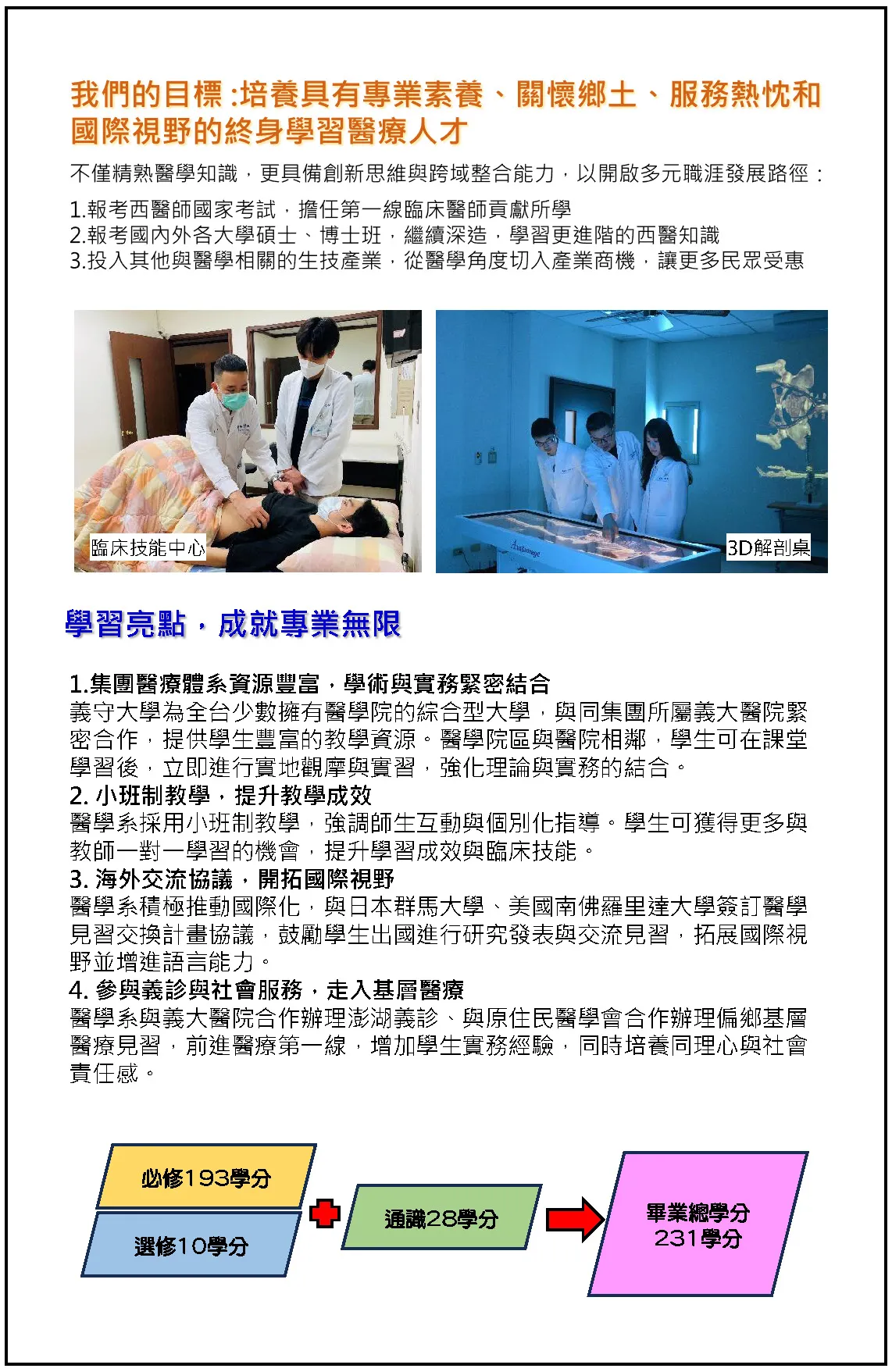 我們的目標 :培養具有專業素養、關懷鄉土、服務熱忱和國際視野的終身學習醫療人才

不僅精熟醫學知識，更具備創新思維與跨域整合能力，以開啟多元職涯發展路徑：

1.報考西醫師國家考試，擔任第一線臨床醫師貢獻所學
2.報考國內外各大學碩士、博士班，繼續深造，學習更進階的西醫知識
3.投入其他與醫學相關的生技產業，從醫學角度切入產業商機，讓更多民眾受惠

臨床技能中心

3D解剖桌

學習亮點，成就專業無限

1.集團醫療體系資源豐富，學術與實務緊密結合
義守大學為全台少數擁有醫學院的綜合型大學，與同集團所屬義大醫院緊密合作，提供學生豐富的教學資源。醫學院區與醫院相鄰，學生可在課堂學習後，立即進行實地觀摩與實習，強化理論與實務的結合。
2. 小班制教學，提升教學成效
醫學系採用小班制教學，強調師生互動與個別化指導。學生可獲得更多與教師一對一學習的機會，提升學習成效與臨床技能。
3. 海外交流協議，開拓國際視野
醫學系積極推動國際化，與日本群馬大學、美國南佛羅里達大學簽訂醫學見習交換計畫協議，鼓勵學生出國進行研究發表與交流見習，拓展國際視野並增進語言能力。
4. 參與義診與社會服務，走入基層醫療
醫學系與義大醫院合作辦理澎湖義診、與原住民醫學會合作辦理偏鄉基層醫療見習，前進醫療第一線，增加學生實務經驗，同時培養同理心與社會責任感。

必修193學分
選修10學分
通識28學分
畢業總學分 231學分